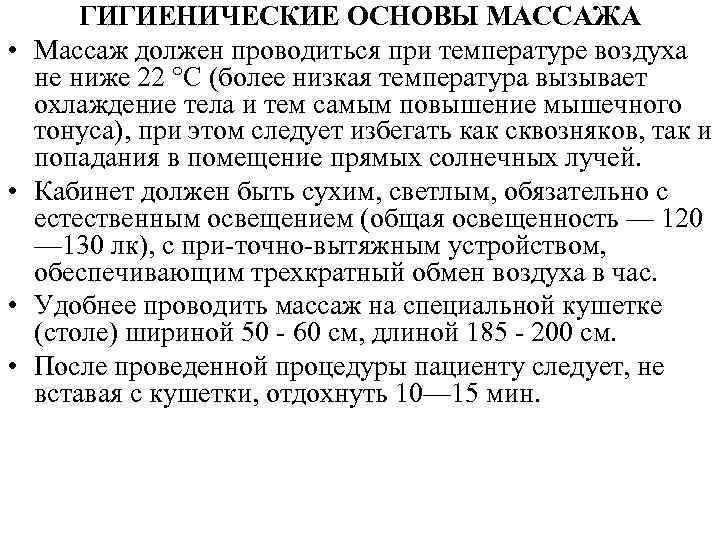 ГИГИЕНИЧЕСКИЕ ОСНОВЫ МАССАЖА

• Массаж должен проводиться при температуре воздуха не ниже 22 °С (более низкая температура вызывает охлаждение тела и тем самым повышение мышечного тонуса), при этом следует избегать как сквозняков, так и попадания в помещение прямых солнечных лучей.

• Кабинет должен быть сухим, светлым, обязательно с естественным освещением (общая освещенность — 120 —130 лк), с при-точно-вытяжным устройством, обеспечивающим трехкратный обмен воздуха в час.

• Удобнее проводить массаж на специальной кушетке (столе) шириной 50 - 60 см, длиной 185 - 200 см.

• После проведенной процедуры пациенту следует, не вставая с кушетки, отдохнуть 10—15 мин.